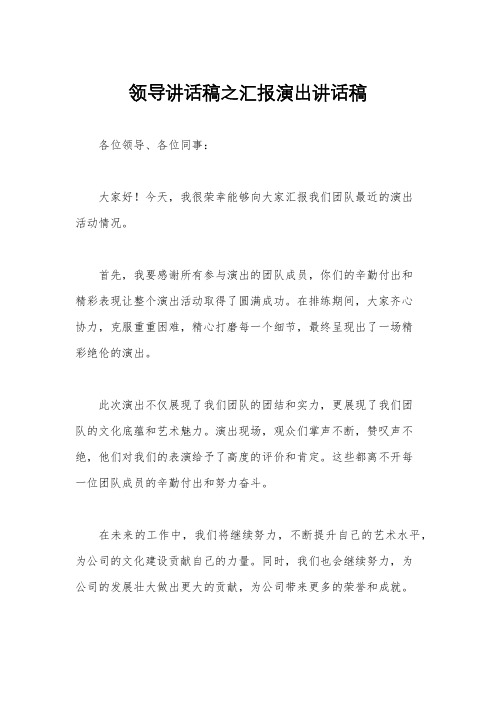 领导讲话稿之汇报演出讲话稿

各位领导、各位同事：

大家好！今天，我很荣幸能够向大家汇报我们团队最近的演出活动情况。

首先，我要感谢所有参与演出的团队成员，你们的辛勤付出和精彩表现让整个演出活动取得了圆满成功。在排练期间，大家齐心协力，克服重重困难，精心打磨每一个细节，最终呈现出了一场精彩绝伦的演出。

此次演出不仅展现了我们团队的团结和实力，更展现了我们团队的文化底蕴和艺术魅力。演出现场，观众们掌声不断，赞叹声不绝，他们对我们的表演给予了高度的评价和肯定。这些都离不开每一位团队成员的辛勤付出和努力奋斗。

在未来的工作中，我们将继续努力，不断提升自己的艺术水平，为公司的文化建设贡献自己的力量。同时，我们也会继续努力，为公司的发展壮大做出更大的贡献，为公司带来更多的荣誉和成就。